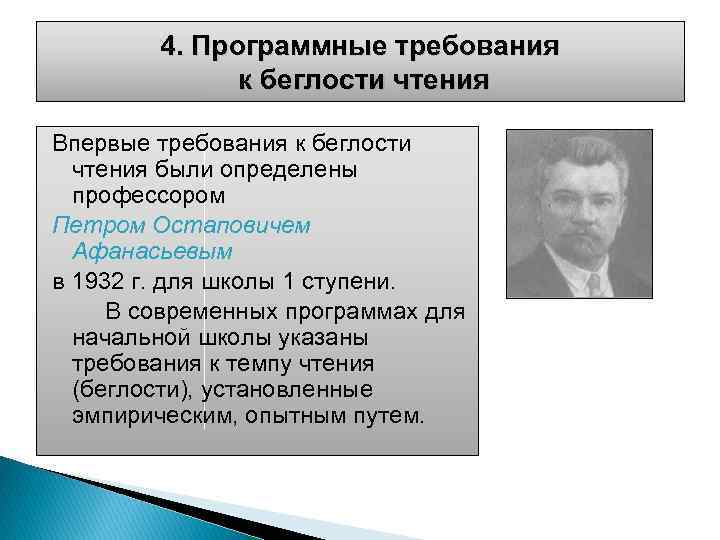 4. Программные требования к беглости чтения

Впервые требования к беглости чтения были определены профессором
Петром Остаповичем Афанасьевым
в 1932 г. для школы 1 ступени.

В современных программах для начальной школы указаны требования к темпу чтения (беглости), установленные эмпирическим, опытным путем.